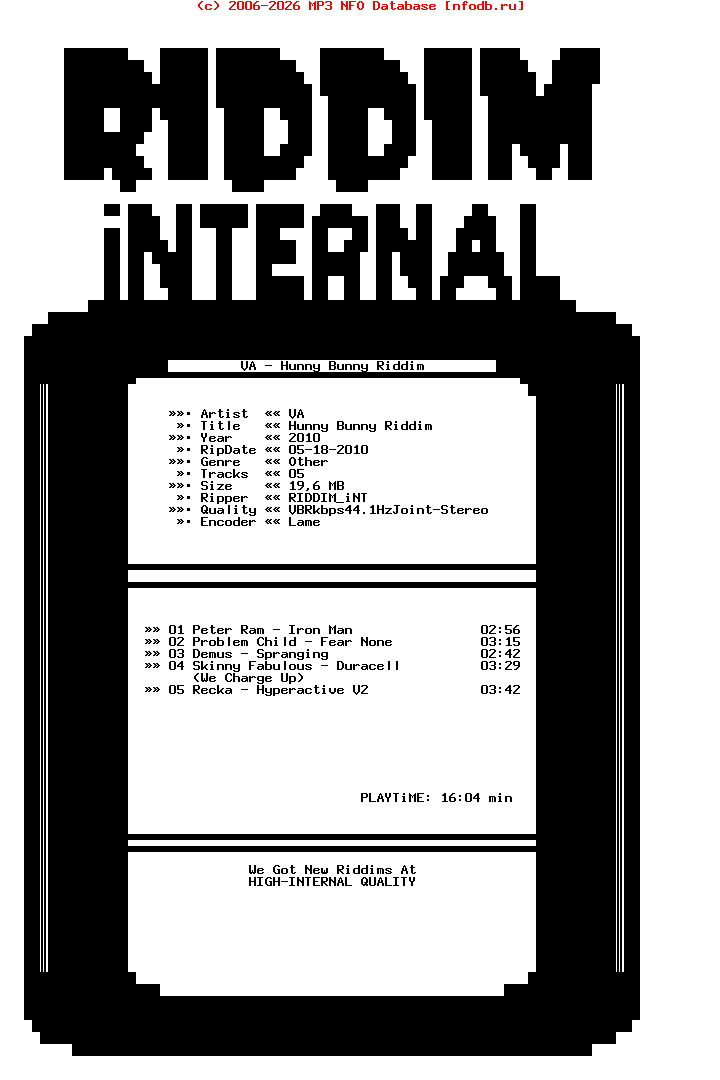 (c) 2006-2026 MP3 NFO Database [nfodb.ru]

RIDDIM
iNTERNAL

VA - Hunny Bunny Riddim

»»· Artist «« VA
»· Title «« Hunny Bunny Riddim
»»· Year «« 2010
»· RipDate «« 05-18-2010
»»· Genre «« Other
»· Tracks «« 05
»»· Size «« 19,6 MB
»· Ripper «« RIDDIM_iNT
»»· Quality «« VBRkbps44.1HzJoint-Stereo
»· Encoder «« Lame

»» 01 Peter Ram - Iron Man 02:56
»» 02 Problem Child - Fear None 03:15
»» 03 Demus - Spranging 02:42
»» 04 Skinny Fabulous - Duracell (We Charge Up) 03:29
»» 05 Recka - Hyperactive V2 03:42

PLAYTiME: 16:04 min

We Got New Riddims At
HIGH-INTERNAL QUALITY